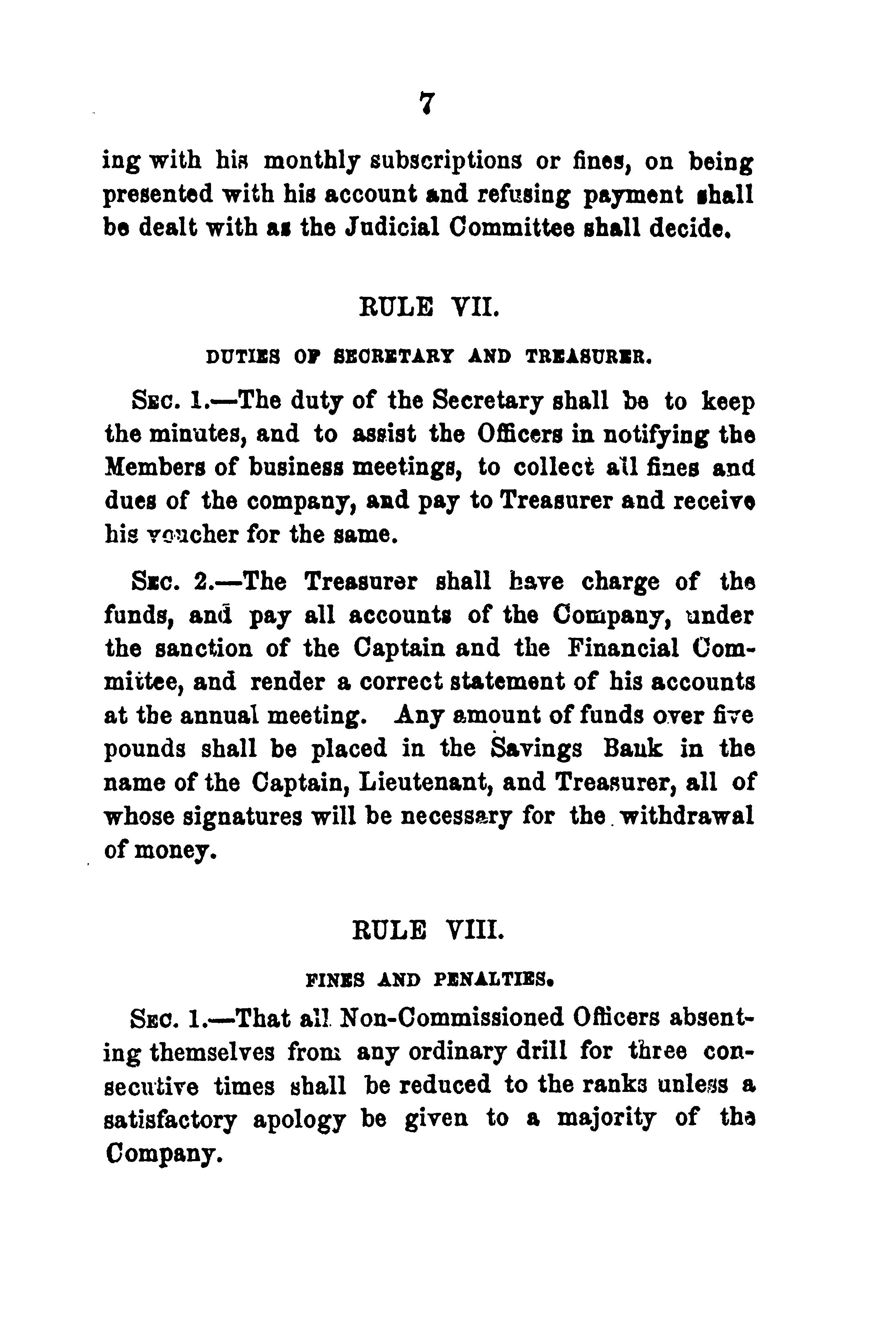 7

ing with his monthly subscriptions or fines, on being presented with his account and refusing payment shall be dealt with as the Judicial Committee shall decide.

RULE VII.

DUTIES OF SECRETARY AND TREASURER.

SEC. 1.—The duty of the Secretary shall be to keep the minutes, and to assist the Officers in notifying the Members of business meetings, to collect all fines and dues of the company, and pay to Treasurer and receive his voucher for the same.

SEC. 2.—The Treasurer shall have charge of the funds, and pay all accounts of the Company, under the sanction of the Captain and the Financial Committee, and render a correct statement of his accounts at the annual meeting. Any amount of funds over five pounds shall be placed in the Savings Bank in the name of the Captain, Lieutenant, and Treasurer, all of whose signatures will be necessary for the withdrawal of money.

RULE VIII.

FINES AND PENALTIES.

SEC. 1.—That all Non-Commissioned Officers absenting themselves from any ordinary drill for three consecutive times shall be reduced to the ranks unless a satisfactory apology be given to a majority of the Company.